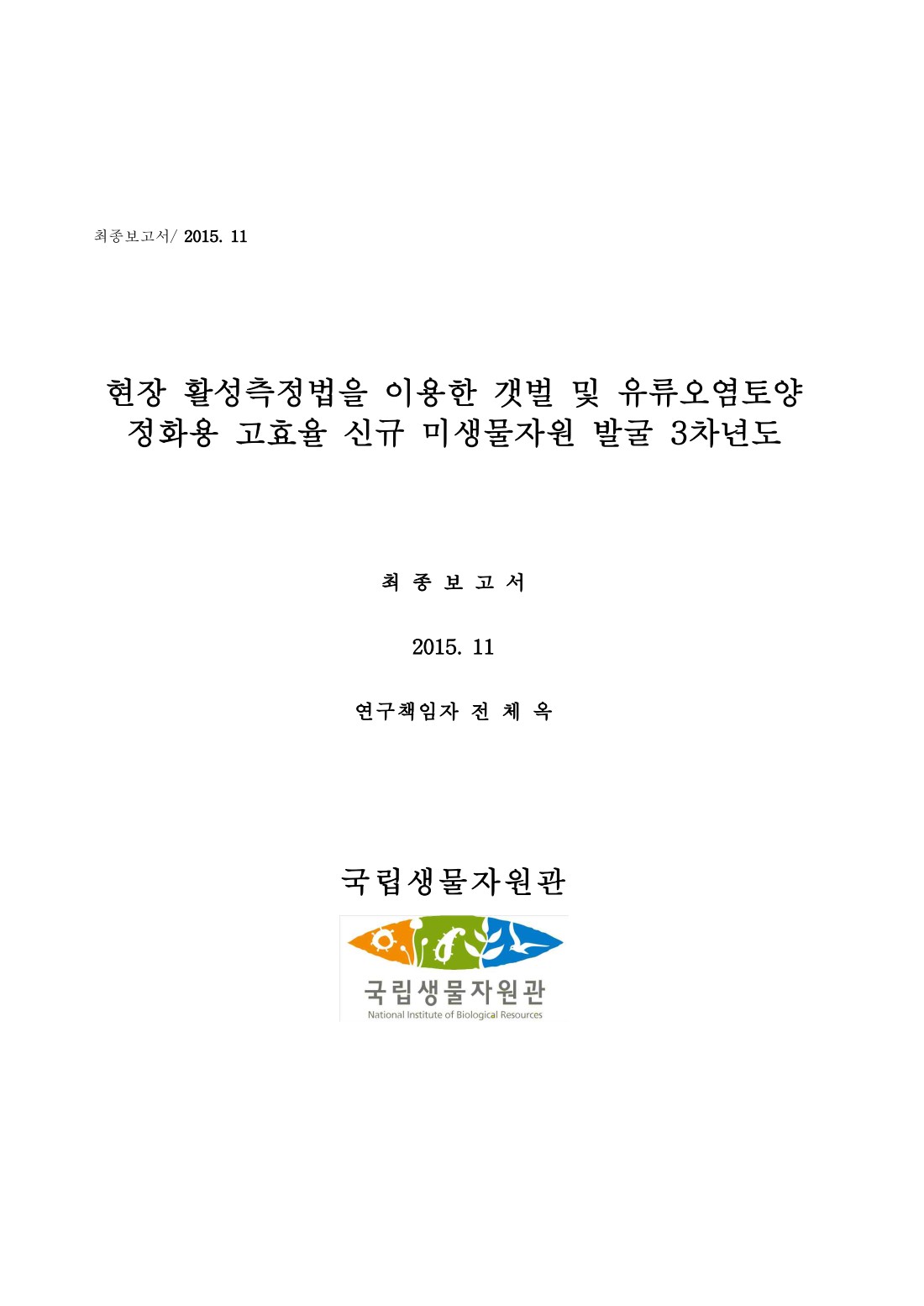 최종보고서/ 2015. 11

현장 활성측정법을 이용한 갯벌 및 유류오염토양 정화용 고효율 신규 미생물자원 발굴 3차년도

최 종 보 고 서

2015. 11

연구책임자 전 체 옥

국립생물자원관

국립생물자원관
National Institute of Biological Resources